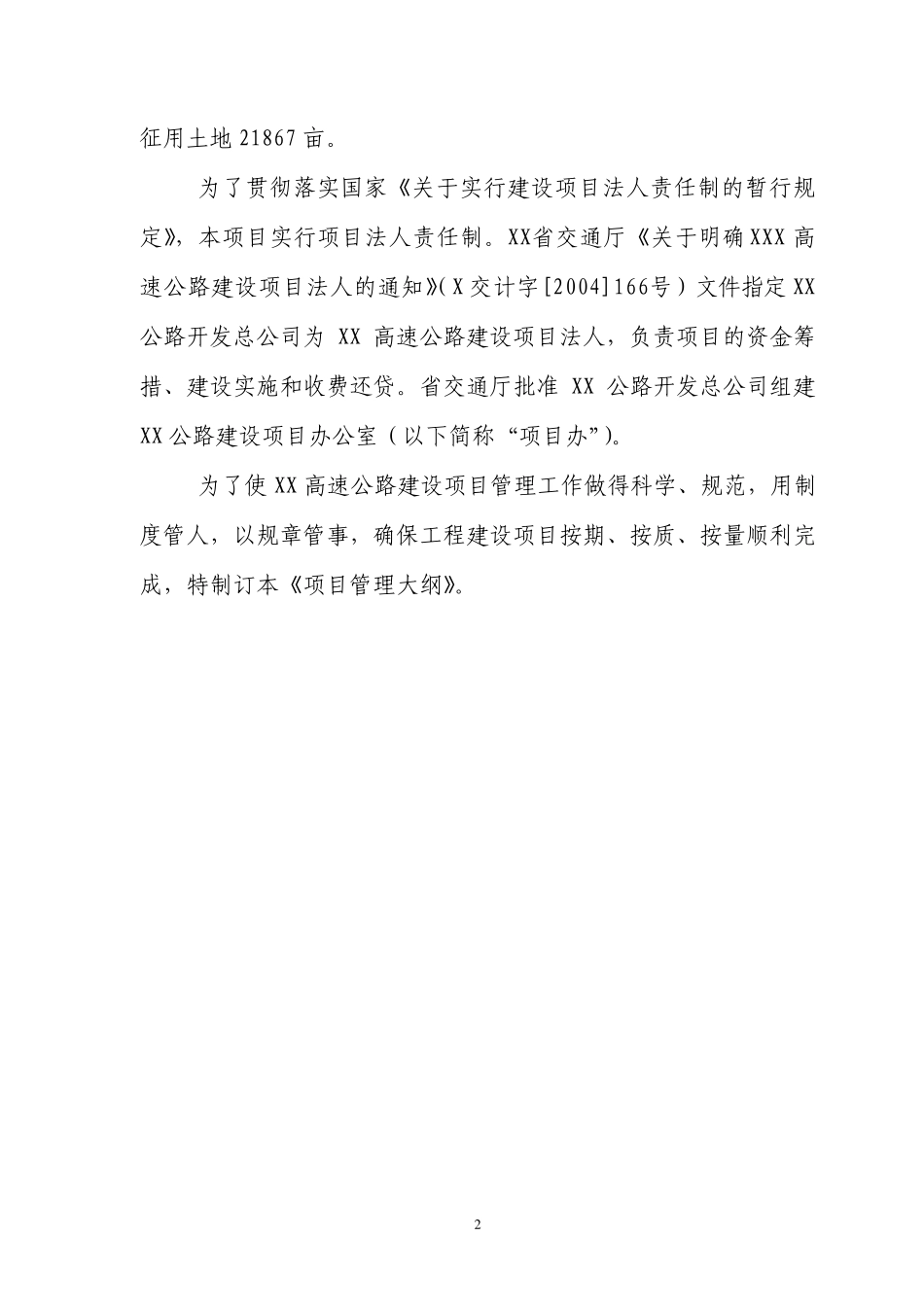 征用土地 21867 亩。

为了贯彻落实国家《关于实行建设项目法人责任制的暂行规定》，本项目实行项目法人责任制。XX省交通厅《关于明确XXX高速公路建设项目法人的通知》(X交计字[2004]166号)文件指定XX公路开发总公司为 XX 高速公路建设项目法人，负责项目的资金筹措、建设实施和收费还贷。省交通厅批准 XX 公路开发总公司组建XX公路建设项目办公室(以下简称“项目办”)。

为了使XX高速公路建设项目管理工作做得科学、规范，用制度管人，以规章管事，确保工程建设项目按期、按质、按量顺利完成，特制订本《项目管理大纲》。

2